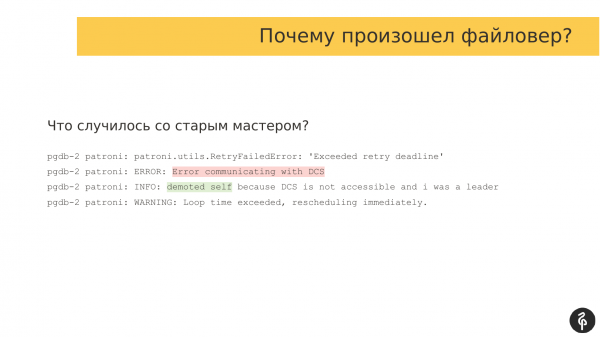 Почему произошел файловер?

Что случилось со старым мастером?

pgdb-2 patroni: patroni.utils.RetryFailedError: 'Exceeded retry deadline'
pgdb-2 patroni: ERROR: Error communicating with DCS
pgdb-2 patroni: INFO: demoted self because DCS is not accessible and i was a leader
pgdb-2 patroni: WARNING: Loop time exceeded, rescheduling immediately.